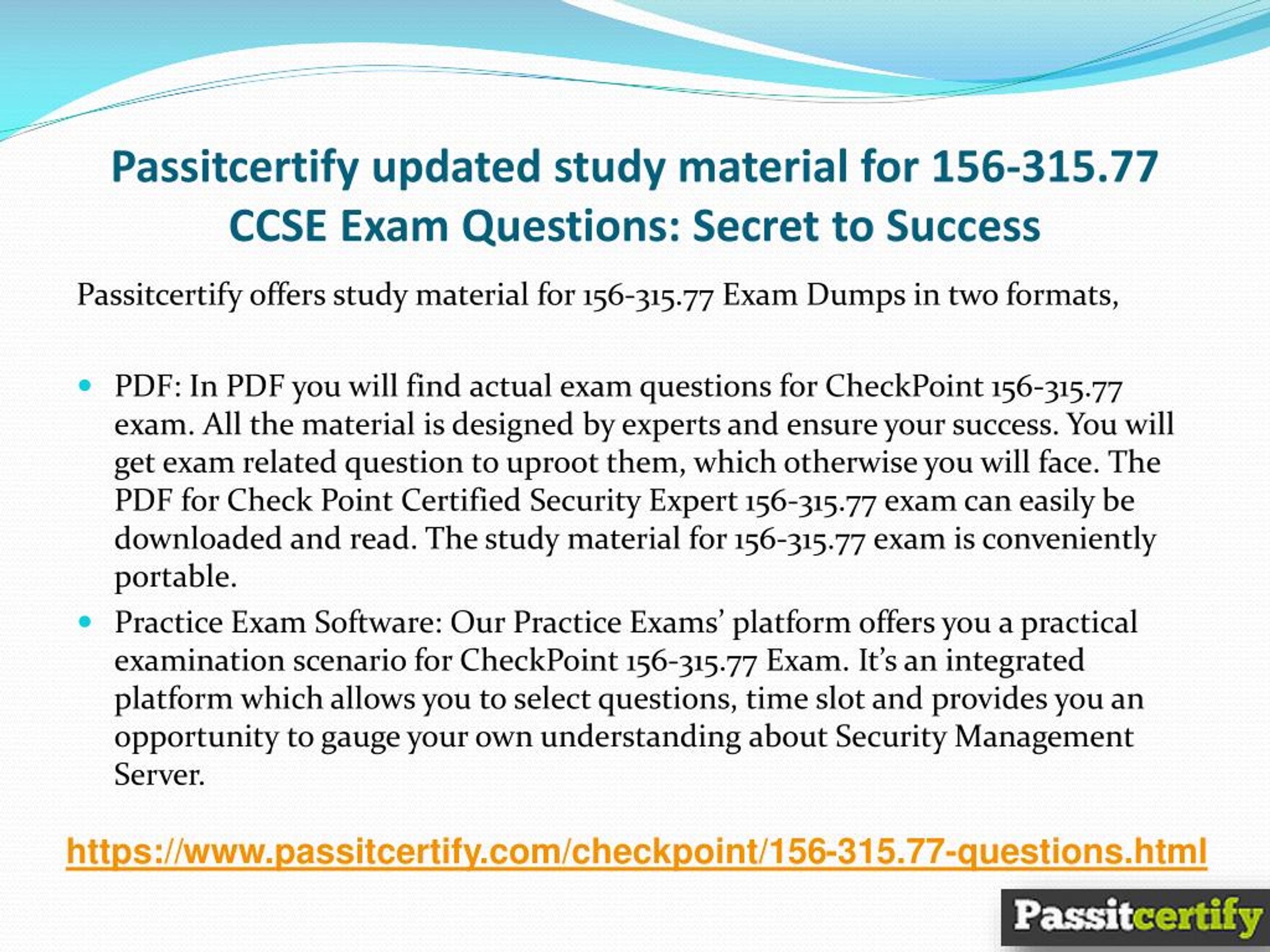 Passitcertify updated study material for 156-315.77 CCSE Exam Questions: Secret to Success

Passitcertify offers study material for 156-315.77 Exam Dumps in two formats,

• PDF: In PDF you will find actual exam questions for CheckPoint 156-315.77 exam. All the material is designed by experts and ensure your success. You will get exam related question to uproot them, which otherwise you will face. The PDF for Check Point Certified Security Expert 156-315.77 exam can easily be downloaded and read. The study material for 156-315.77 exam is conveniently portable.
• Practice Exam Software: Our Practice Exams' platform offers you a practical examination scenario for CheckPoint 156-315.77 Exam. It's an integrated platform which allows you to select questions, time slot and provides you an opportunity to gauge your own understanding about Security Management Server.

https://www.passitcertify.com/checkpoint/156-315.77-questions.html

Passitcertify